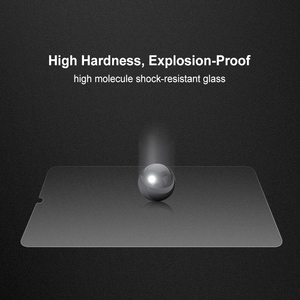 High Hardness, Explosion-Proof
high molecule shock-resistant glass